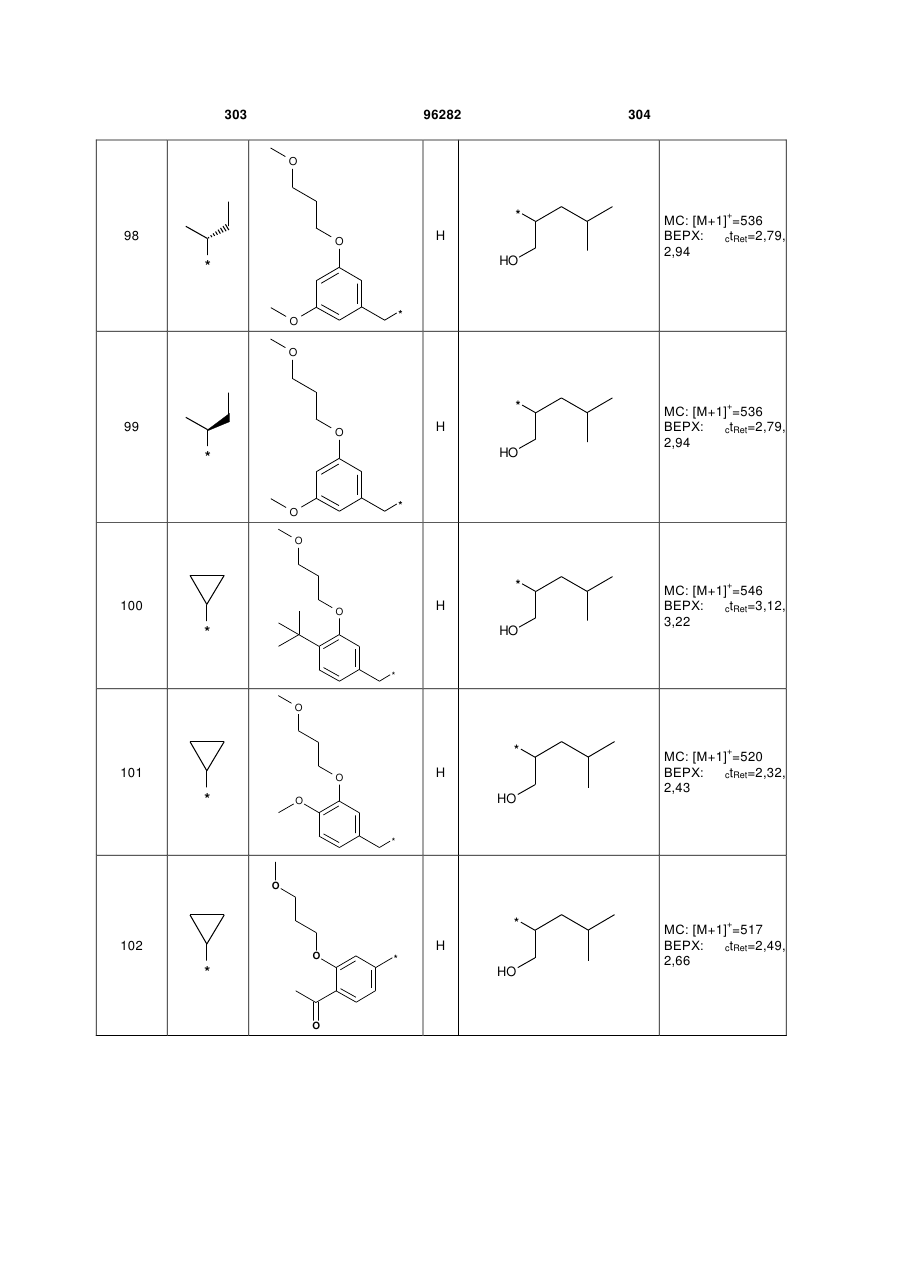 303 96282 304

| 98 | * | O O O * | H | * HO | MC: $[M+1]^+$=536 BEPX: $_ct_{Ret}$=2,79, 2,94 |
|---|---|---|---|---|---|
| 99 | * | O O O * | H | * HO | MC: $[M+1]^+$=536 BEPX: $_ct_{Ret}$=2,79, 2,94 |
| 100 | * | O O * | H | * HO | MC: $[M+1]^+$=546 BEPX: $_ct_{Ret}$=3,12, 3,22 |
| 101 | * | O O O * | H | * HO | MC: $[M+1]^+$=520 BEPX: $_ct_{Ret}$=2,32, 2,43 |
| 102 | * | O O * O | H | * HO | MC: $[M+1]^+$=517 BEPX: $_ct_{Ret}$=2,49, 2,66 |